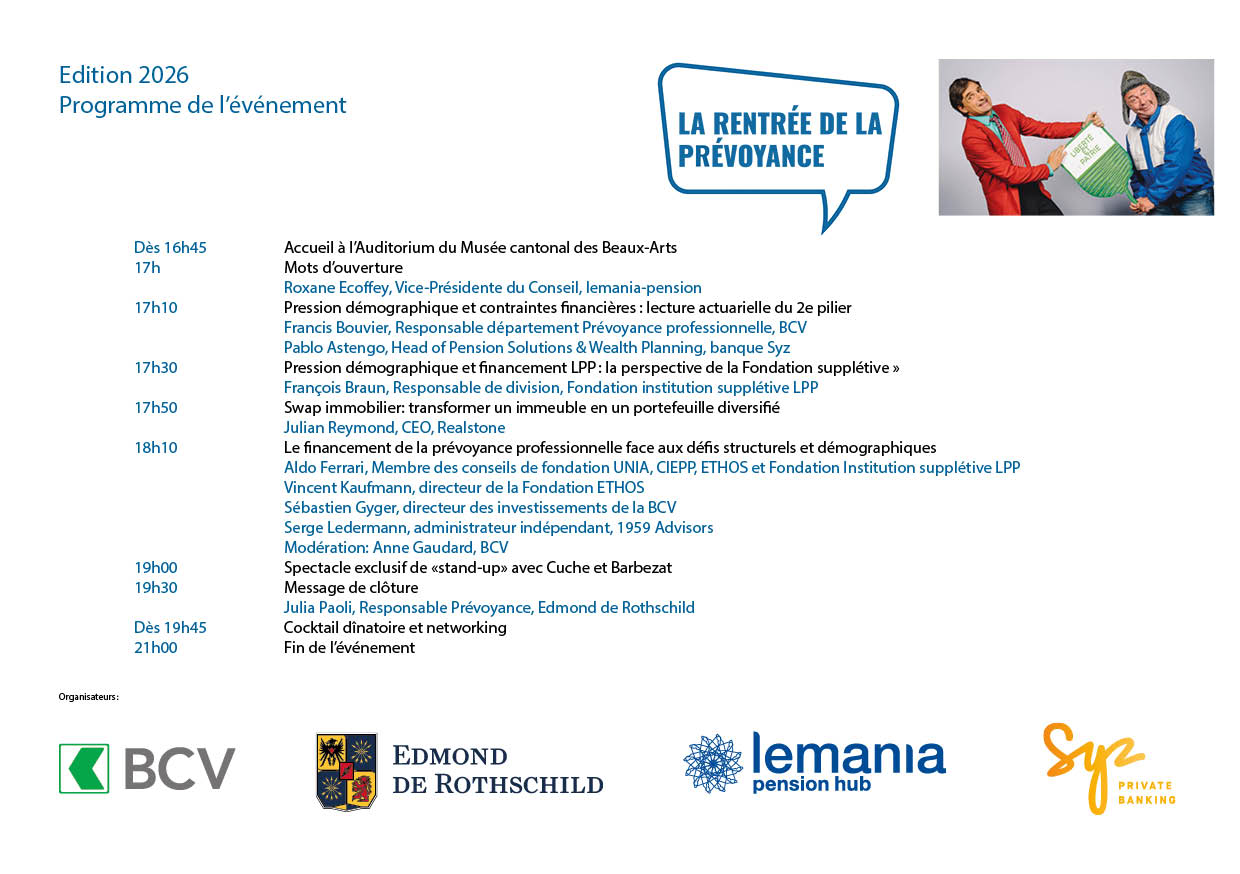 Edition 2026
Programme de l'événement

LA RENTRÉE DE LA PRÉVOYANCE

LIBERTÉ ET PATRIE

| | |
|---|---|
| Dès 16h45 | Accueil à l'Auditorium du Musée cantonal des Beaux-Arts |
| 17h | Mots d'ouverture |
| | Roxane Ecoffey, Vice-Présidente du Conseil, lemania-pension |
| 17h10 | Pression démographique et contraintes financières : lecture actuarielle du 2e pilier |
| | Francis Bouvier, Responsable département Prévoyance professionnelle, BCV |
| | Pablo Astengo, Head of Pension Solutions & Wealth Planning, banque Syz |
| 17h30 | Pression démographique et financement LPP : la perspective de la Fondation supplétive » |
| | François Braun, Responsable de division, Fondation institution supplétive LPP |
| 17h50 | Swap immobilier: transformer un immeuble en un portefeuille diversifié |
| | Julian Reymond, CEO, Realstone |
| 18h10 | Le financement de la prévoyance professionnelle face aux défis structurels et démographiques |
| | Aldo Ferrari, Membre des conseils de fondation UNIA, CIEPP, ETHOS et Fondation Institution supplétive LPP |
| | Vincent Kaufmann, directeur de la Fondation ETHOS |
| | Sébastien Gyger, directeur des investissements de la BCV |
| | Serge Ledermann, administrateur indépendant, 1959 Advisors |
| | Modération: Anne Gaudard, BCV |
| 19h00 | Spectacle exclusif de «stand-up» avec Cuche et Barbezat |
| 19h30 | Message de clôture |
| | Julia Paoli, Responsable Prévoyance, Edmond de Rothschild |
| Dès 19h45 | Cocktail dînatoire et networking |
| 21h00 | Fin de l'événement |

Organisateurs :

BCV

EDMOND DE ROTHSCHILD

lemania pension hub

Syz PRIVATE BANKING